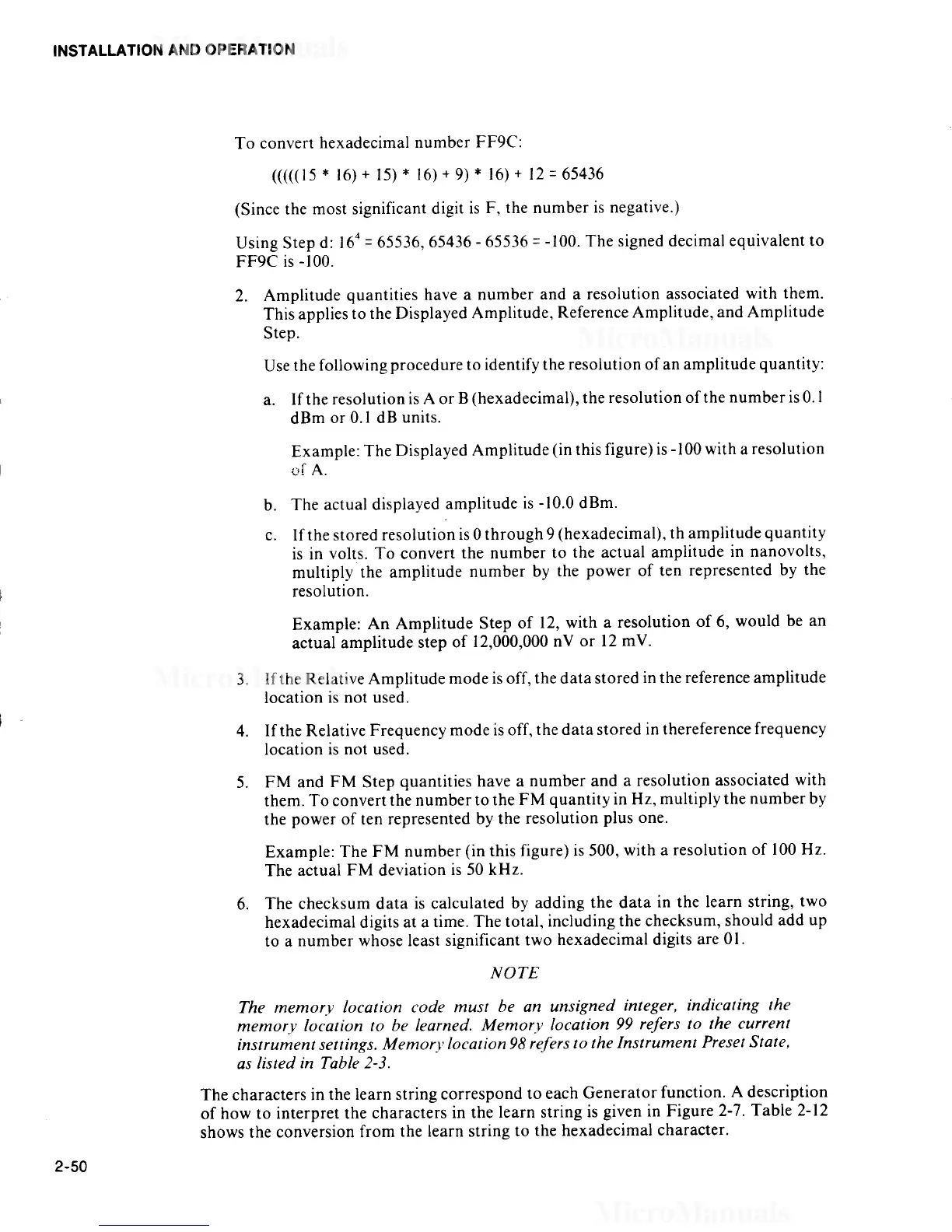 INSTALLATION AND OPERATION

To convert hexadecimal number FF9C:

(((((15 * 16) + 15) * 16) + 9) * 16) + 12 = 65436

(Since the most significant digit is F, the number is negative.)

Using Step d: $16^4$ = 65536, 65436 - 65536 = -100. The signed decimal equivalent to FF9C is -100.

2. Amplitude quantities have a number and a resolution associated with them. This applies to the Displayed Amplitude, Reference Amplitude, and Amplitude Step.

Use the following procedure to identify the resolution of an amplitude quantity:

a. If the resolution is A or B (hexadecimal), the resolution of the number is 0.1 dBm or 0.1 dB units.

Example: The Displayed Amplitude (in this figure) is -100 with a resolution of A.

b. The actual displayed amplitude is -10.0 dBm.

c. If the stored resolution is 0 through 9 (hexadecimal), th amplitude quantity is in volts. To convert the number to the actual amplitude in nanovolts, multiply the amplitude number by the power of ten represented by the resolution.

Example: An Amplitude Step of 12, with a resolution of 6, would be an actual amplitude step of 12,000,000 nV or 12 mV.

3. If the Relative Amplitude mode is off, the data stored in the reference amplitude location is not used.

4. If the Relative Frequency mode is off, the data stored in thereference frequency location is not used.

5. FM and FM Step quantities have a number and a resolution associated with them. To convert the number to the FM quantity in Hz, multiply the number by the power of ten represented by the resolution plus one.

Example: The FM number (in this figure) is 500, with a resolution of 100 Hz. The actual FM deviation is 50 kHz.

6. The checksum data is calculated by adding the data in the learn string, two hexadecimal digits at a time. The total, including the checksum, should add up to a number whose least significant two hexadecimal digits are 01.

NOTE

The memory location code must be an unsigned integer, indicating the memory location to be learned. Memory location 99 refers to the current instrument settings. Memory location 98 refers to the Instrument Preset State, as listed in Table 2-3.

The characters in the learn string correspond to each Generator function. A description of how to interpret the characters in the learn string is given in Figure 2-7. Table 2-12 shows the conversion from the learn string to the hexadecimal character.

2-50